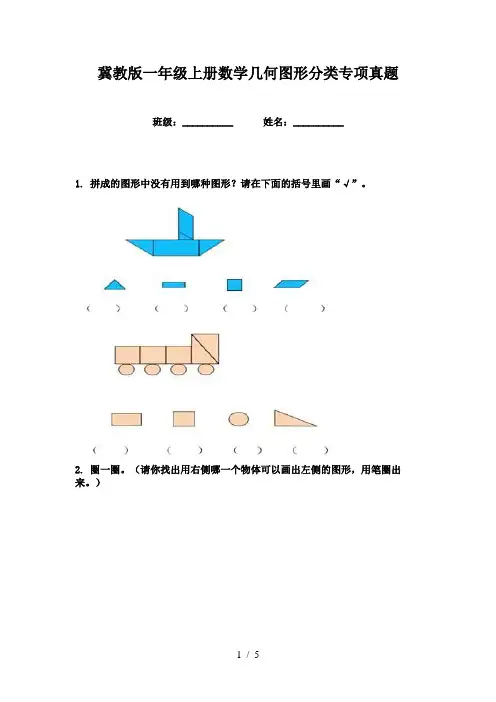 冀教版一年级上册数学几何图形分类专项真题

班级：____ 姓名：____

1. 拼成的图形中没有用到哪种图形？请在下面的括号里画“√”。

（ ） （ ） （ ） （ ）

（ ） （ ） （ ） （ ）

2. 圈一圈。（请你找出用右侧哪一个物体可以画出左侧的图形，用笔圈出来。）

1 / 5